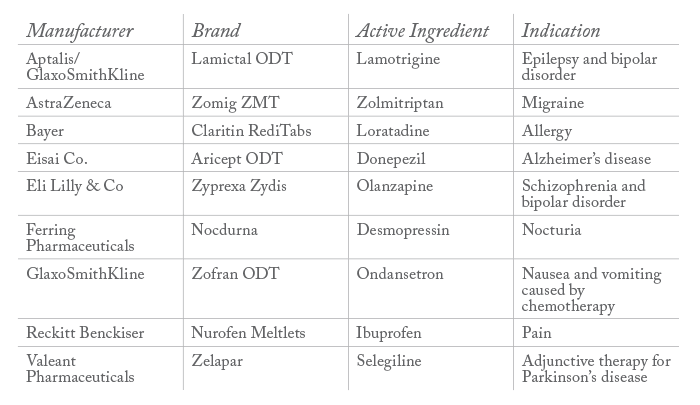 | Manufacturer | Brand | Active Ingredient | Indication |
|---|---|---|---|
| Aptalis/ GlaxoSmithKline | Lamictal ODT | Lamotrigine | Epilepsy and bipolar disorder |
| AstraZeneca | Zomig ZMT | Zolmitriptan | Migraine |
| Bayer | Claritin RediTabs | Loratadine | Allergy |
| Eisai Co. | Aricept ODT | Donepezil | Alzheimer's disease |
| Eli Lilly & Co | Zyprexa Zydis | Olanzapine | Schizophrenia and bipolar disorder |
| Ferring Pharmaceuticals | Nocdurna | Desmopressin | Nocturia |
| GlaxoSmithKline | Zofran ODT | Ondansetron | Nausea and vomiting caused by chemotherapy |
| Reckitt Benckiser | Nurofen Meltlets | Ibuprofen | Pain |
| Valeant Pharmaceuticals | Zelapar | Selegiline | Adjunctive therapy for Parkinson's disease |